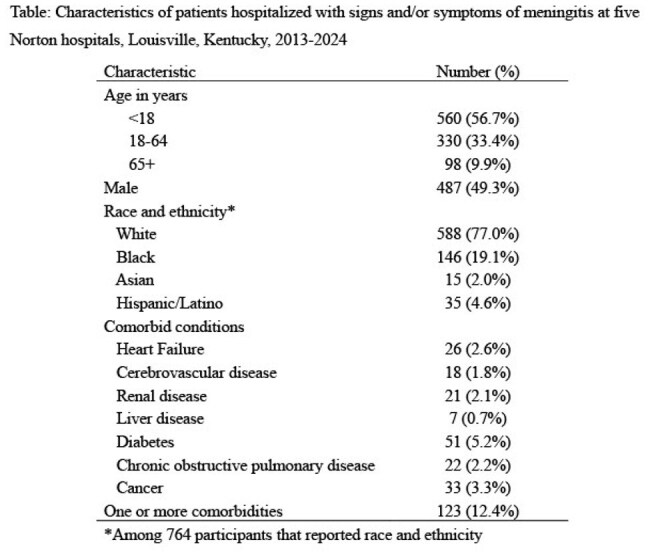 Table: Characteristics of patients hospitalized with signs and/or symptoms of meningitis at five Norton hospitals, Louisville, Kentucky, 2013-2024

| Characteristic | Number (%) |
|---|---|
| Age in years | |
| <18 | 560 (56.7%) |
| 18-64 | 330 (33.4%) |
| 65+ | 98 (9.9%) |
| Male | 487 (49.3%) |
| Race and ethnicity* | |
| White | 588 (77.0%) |
| Black | 146 (19.1%) |
| Asian | 15 (2.0%) |
| Hispanic/Latino | 35 (4.6%) |
| Comorbid conditions | |
| Heart Failure | 26 (2.6%) |
| Cerebrovascular disease | 18 (1.8%) |
| Renal disease | 21 (2.1%) |
| Liver disease | 7 (0.7%) |
| Diabetes | 51 (5.2%) |
| Chronic obstructive pulmonary disease | 22 (2.2%) |
| Cancer | 33 (3.3%) |
| One or more comorbidities | 123 (12.4%) |

*Among 764 participants that reported race and ethnicity